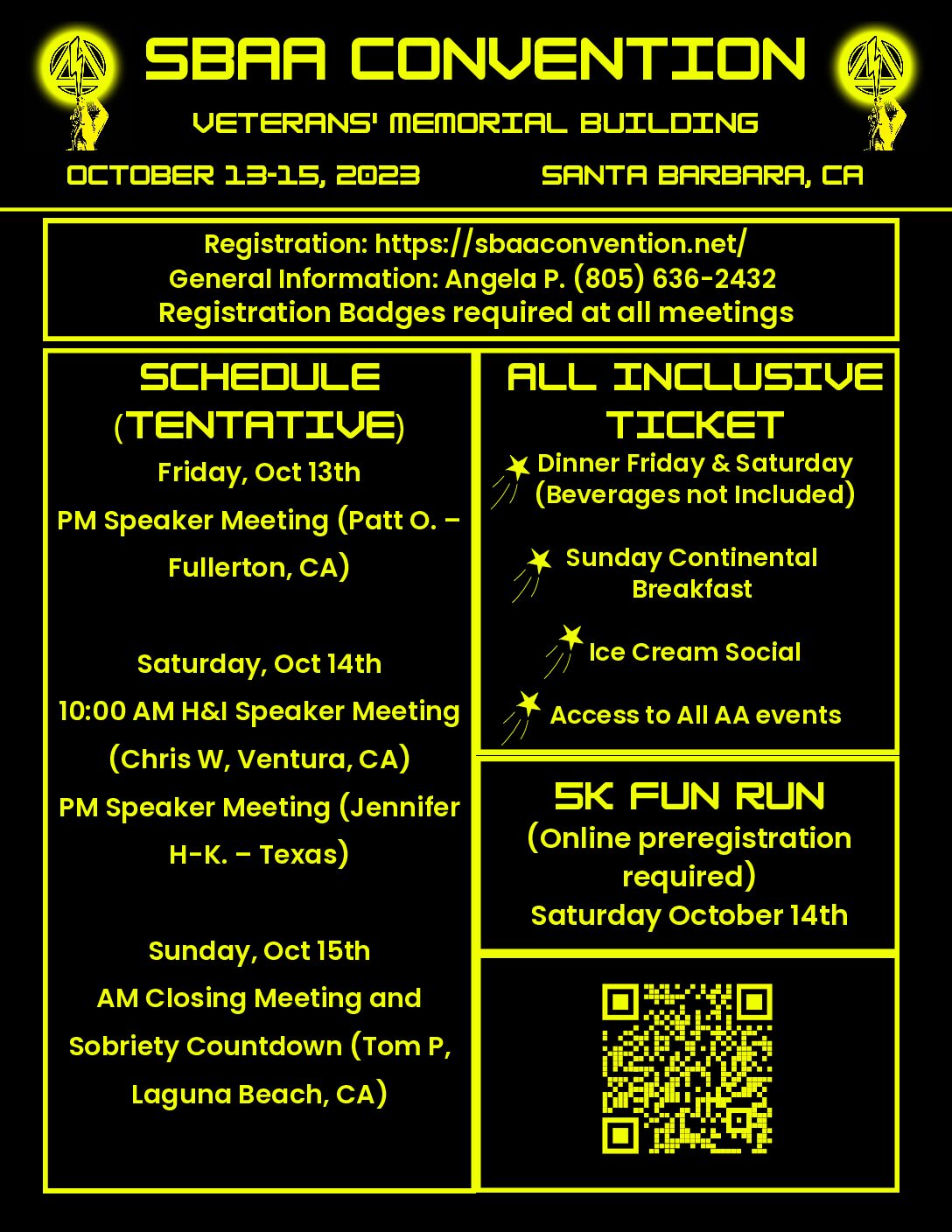 SBAA CONVENTION

VETERANS' MEMORIAL BUILDING

OCTOBER 13-15, 2023

SANTA BARBARA, CA

Registration: https://sbaaconvention.net/
General Information: Angela P. (805) 636-2432
Registration Badges required at all meetings

SCHEDULE (TENTATIVE)

Friday, Oct 13th

PM Speaker Meeting (Patt O. – Fullerton, CA)

Saturday, Oct 14th

10:00 AM H&I Speaker Meeting (Chris W, Ventura, CA)

PM Speaker Meeting (Jennifer H-K. – Texas)

Sunday, Oct 15th

AM Closing Meeting and Sobriety Countdown (Tom P, Laguna Beach, CA)

ALL INCLUSIVE TICKET

Dinner Friday & Saturday (Beverages not Included)

Sunday Continental Breakfast

Ice Cream Social

Access to All AA events

5K FUN RUN

(Online preregistration required)

Saturday October 14th